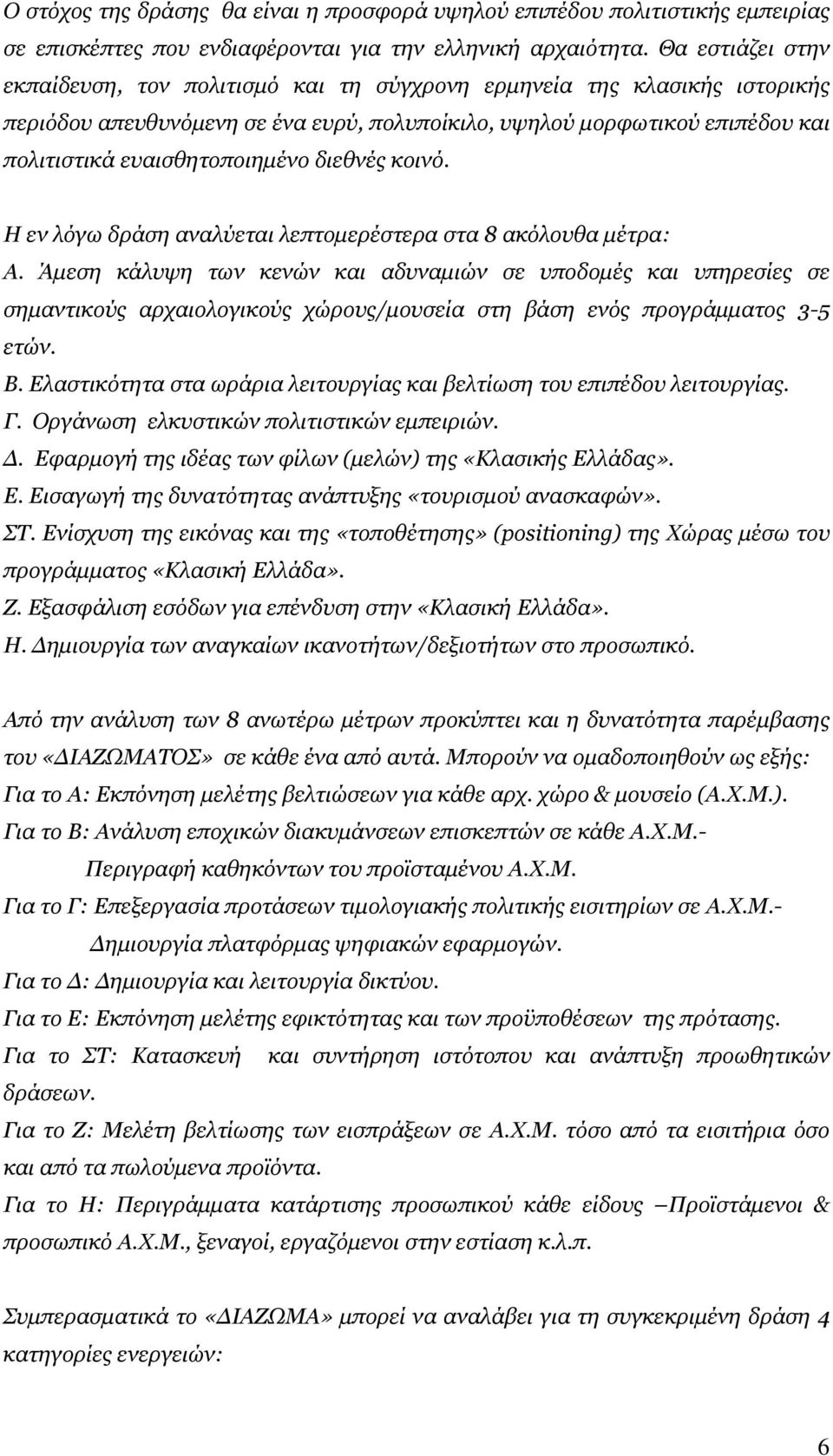 Ο στόχος της δράσης θα είναι η προσφορά υψηλού επιπέδου πολιτιστικής εμπειρίας σε επισκέπτες που ενδιαφέρονται για την ελληνική αρχαιότητα. Θα εστιάζει στην εκπαίδευση, τον πολιτισμό και τη σύγχρονη ερμηνεία της κλασικής ιστορικής περιόδου απευθυνόμενη σε ένα ευρύ, πολυποίκιλο, υψηλού μορφωτικού επιπέδου και πολιτιστικά ευαισθητοποιημένο διεθνές κοινό.

Η εν λόγω δράση αναλύεται λεπτομερέστερα στα 8 ακόλουθα μέτρα:
Α. Άμεση κάλυψη των κενών και αδυναμιών σε υποδομές και υπηρεσίες σε σημαντικούς αρχαιολογικούς χώρους/μουσεία στη βάση ενός προγράμματος 3-5 ετών.
Β. Ελαστικότητα στα ωράρια λειτουργίας και βελτίωση του επιπέδου λειτουργίας.
Γ. Οργάνωση ελκυστικών πολιτιστικών εμπειριών.
Δ. Εφαρμογή της ιδέας των φίλων (μελών) της «Κλασικής Ελλάδας».
Ε. Εισαγωγή της δυνατότητας ανάπτυξης «τουρισμού ανασκαφών».
ΣΤ. Ενίσχυση της εικόνας και της «τοποθέτησης» (positioning) της Χώρας μέσω του προγράμματος «Κλασική Ελλάδα».
Ζ. Εξασφάλιση εσόδων για επένδυση στην «Κλασική Ελλάδα».
Η. Δημιουργία των αναγκαίων ικανοτήτων/δεξιοτήτων στο προσωπικό.

Από την ανάλυση των 8 ανωτέρω μέτρων προκύπτει και η δυνατότητα παρέμβασης του «ΔΙΑΖΩΜΑΤΟΣ» σε κάθε ένα από αυτά. Μπορούν να ομαδοποιηθούν ως εξής:
Για το Α: Εκπόνηση μελέτης βελτιώσεων για κάθε αρχ. χώρο & μουσείο (Α.Χ.Μ.).
Για το Β: Ανάλυση εποχικών διακυμάνσεων επισκεπτών σε κάθε Α.Χ.Μ.-
Περιγραφή καθηκόντων του προϊσταμένου Α.Χ.Μ.
Για το Γ: Επεξεργασία προτάσεων τιμολογιακής πολιτικής εισιτηρίων σε Α.Χ.Μ.-
Δημιουργία πλατφόρμας ψηφιακών εφαρμογών.
Για το Δ: Δημιουργία και λειτουργία δικτύου.
Για το Ε: Εκπόνηση μελέτης εφικτότητας και των προϋποθέσεων της πρότασης.
Για το ΣΤ: Κατασκευή και συντήρηση ιστότοπου και ανάπτυξη προωθητικών δράσεων.
Για το Ζ: Μελέτη βελτίωσης των εισπράξεων σε Α.Χ.Μ. τόσο από τα εισιτήρια όσο και από τα πωλούμενα προϊόντα.
Για το Η: Περιγράμματα κατάρτισης προσωπικού κάθε είδους –Προϊστάμενοι & προσωπικό Α.Χ.Μ., ξεναγοί, εργαζόμενοι στην εστίαση κ.λ.π.

Συμπερασματικά το «ΔΙΑΖΩΜΑ» μπορεί να αναλάβει για τη συγκεκριμένη δράση 4 κατηγορίες ενεργειών:

6